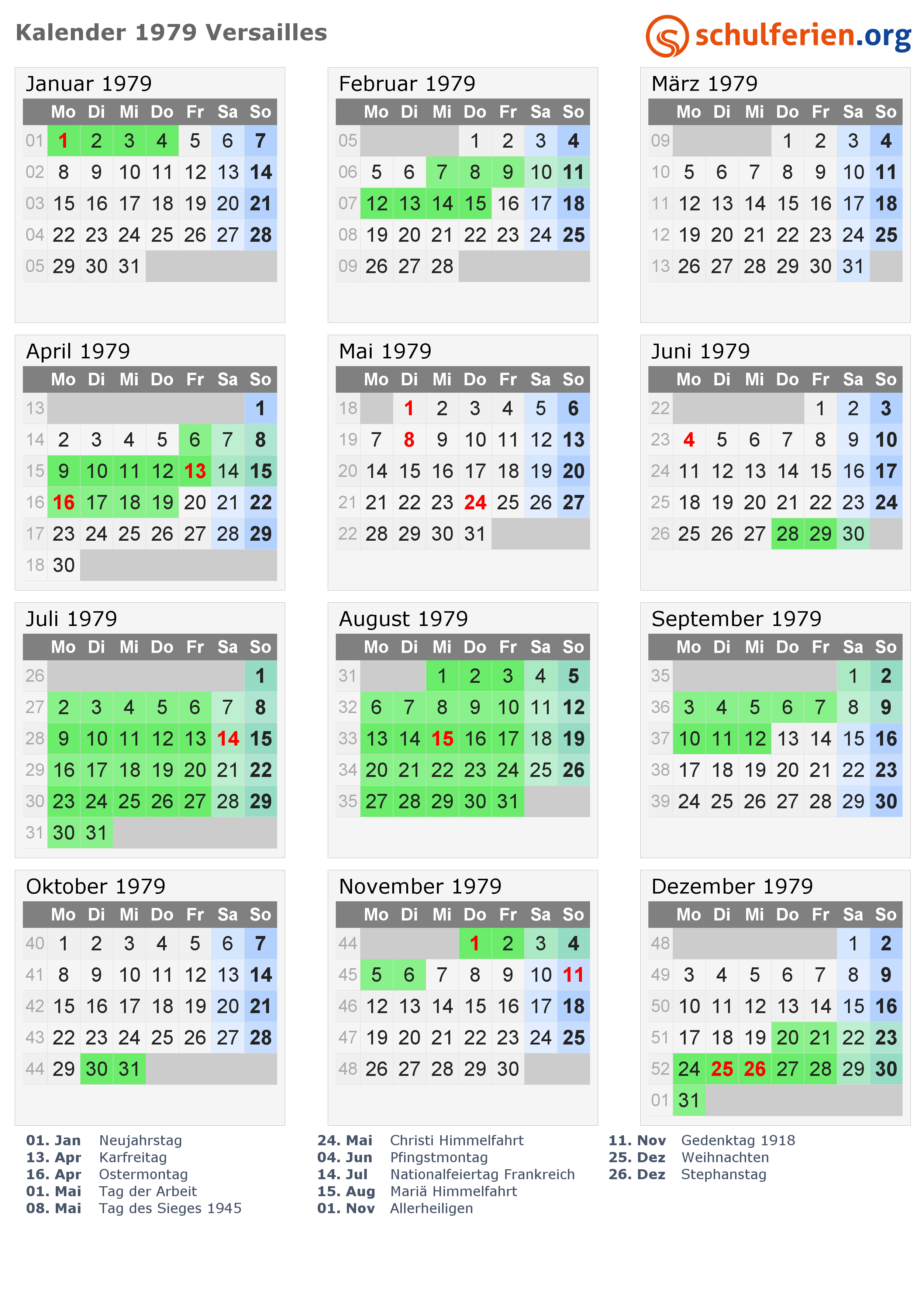 Kalender 1979 Versailles

schulferien.org

Januar 1979

| | Mo | Di | Mi | Do | Fr | Sa | So |
|---|---|---|---|---|---|---|---|
| 01 | 1 | 2 | 3 | 4 | 5 | 6 | 7 |
| 02 | 8 | 9 | 10 | 11 | 12 | 13 | 14 |
| 03 | 15 | 16 | 17 | 18 | 19 | 20 | 21 |
| 04 | 22 | 23 | 24 | 25 | 26 | 27 | 28 |
| 05 | 29 | 30 | 31 | | | | |

Februar 1979

| | Mo | Di | Mi | Do | Fr | Sa | So |
|---|---|---|---|---|---|---|---|
| 05 | | | | 1 | 2 | 3 | 4 |
| 06 | 5 | 6 | 7 | 8 | 9 | 10 | 11 |
| 07 | 12 | 13 | 14 | 15 | 16 | 17 | 18 |
| 08 | 19 | 20 | 21 | 22 | 23 | 24 | 25 |
| 09 | 26 | 27 | 28 | | | | |

März 1979

| | Mo | Di | Mi | Do | Fr | Sa | So |
|---|---|---|---|---|---|---|---|
| 09 | | | | 1 | 2 | 3 | 4 |
| 10 | 5 | 6 | 7 | 8 | 9 | 10 | 11 |
| 11 | 12 | 13 | 14 | 15 | 16 | 17 | 18 |
| 12 | 19 | 20 | 21 | 22 | 23 | 24 | 25 |
| 13 | 26 | 27 | 28 | 29 | 30 | 31 | |

April 1979

| | Mo | Di | Mi | Do | Fr | Sa | So |
|---|---|---|---|---|---|---|---|
| 13 | | | | | | | 1 |
| 14 | 2 | 3 | 4 | 5 | 6 | 7 | 8 |
| 15 | 9 | 10 | 11 | 12 | 13 | 14 | 15 |
| 16 | 16 | 17 | 18 | 19 | 20 | 21 | 22 |
| 17 | 23 | 24 | 25 | 26 | 27 | 28 | 29 |
| 18 | 30 | | | | | | |

Mai 1979

| | Mo | Di | Mi | Do | Fr | Sa | So |
|---|---|---|---|---|---|---|---|
| 18 | | 1 | 2 | 3 | 4 | 5 | 6 |
| 19 | 7 | 8 | 9 | 10 | 11 | 12 | 13 |
| 20 | 14 | 15 | 16 | 17 | 18 | 19 | 20 |
| 21 | 21 | 22 | 23 | 24 | 25 | 26 | 27 |
| 22 | 28 | 29 | 30 | 31 | | | |

Juni 1979

| | Mo | Di | Mi | Do | Fr | Sa | So |
|---|---|---|---|---|---|---|---|
| 22 | | | | | 1 | 2 | 3 |
| 23 | 4 | 5 | 6 | 7 | 8 | 9 | 10 |
| 24 | 11 | 12 | 13 | 14 | 15 | 16 | 17 |
| 25 | 18 | 19 | 20 | 21 | 22 | 23 | 24 |
| 26 | 25 | 26 | 27 | 28 | 29 | 30 | |

Juli 1979

| | Mo | Di | Mi | Do | Fr | Sa | So |
|---|---|---|---|---|---|---|---|
| 26 | | | | | | | 1 |
| 27 | 2 | 3 | 4 | 5 | 6 | 7 | 8 |
| 28 | 9 | 10 | 11 | 12 | 13 | 14 | 15 |
| 29 | 16 | 17 | 18 | 19 | 20 | 21 | 22 |
| 30 | 23 | 24 | 25 | 26 | 27 | 28 | 29 |
| 31 | 30 | 31 | | | | | |

August 1979

| | Mo | Di | Mi | Do | Fr | Sa | So |
|---|---|---|---|---|---|---|---|
| 31 | | | 1 | 2 | 3 | 4 | 5 |
| 32 | 6 | 7 | 8 | 9 | 10 | 11 | 12 |
| 33 | 13 | 14 | 15 | 16 | 17 | 18 | 19 |
| 34 | 20 | 21 | 22 | 23 | 24 | 25 | 26 |
| 35 | 27 | 28 | 29 | 30 | 31 | | |

September 1979

| | Mo | Di | Mi | Do | Fr | Sa | So |
|---|---|---|---|---|---|---|---|
| 35 | | | | | | 1 | 2 |
| 36 | 3 | 4 | 5 | 6 | 7 | 8 | 9 |
| 37 | 10 | 11 | 12 | 13 | 14 | 15 | 16 |
| 38 | 17 | 18 | 19 | 20 | 21 | 22 | 23 |
| 39 | 24 | 25 | 26 | 27 | 28 | 29 | 30 |

Oktober 1979

| | Mo | Di | Mi | Do | Fr | Sa | So |
|---|---|---|---|---|---|---|---|
| 40 | 1 | 2 | 3 | 4 | 5 | 6 | 7 |
| 41 | 8 | 9 | 10 | 11 | 12 | 13 | 14 |
| 42 | 15 | 16 | 17 | 18 | 19 | 20 | 21 |
| 43 | 22 | 23 | 24 | 25 | 26 | 27 | 28 |
| 44 | 29 | 30 | 31 | | | | |

November 1979

| | Mo | Di | Mi | Do | Fr | Sa | So |
|---|---|---|---|---|---|---|---|
| 44 | | | | 1 | 2 | 3 | 4 |
| 45 | 5 | 6 | 7 | 8 | 9 | 10 | 11 |
| 46 | 12 | 13 | 14 | 15 | 16 | 17 | 18 |
| 47 | 19 | 20 | 21 | 22 | 23 | 24 | 25 |
| 48 | 26 | 27 | 28 | 29 | 30 | | |

Dezember 1979

| | Mo | Di | Mi | Do | Fr | Sa | So |
|---|---|---|---|---|---|---|---|
| 48 | | | | | | 1 | 2 |
| 49 | 3 | 4 | 5 | 6 | 7 | 8 | 9 |
| 50 | 10 | 11 | 12 | 13 | 14 | 15 | 16 |
| 51 | 17 | 18 | 19 | 20 | 21 | 22 | 23 |
| 52 | 24 | 25 | 26 | 27 | 28 | 29 | 30 |
| 01 | 31 | | | | | | |

01. Jan Neujahrstag
13. Apr Karfreitag
16. Apr Ostermontag
01. Mai Tag der Arbeit
08. Mai Tag des Sieges 1945

24. Mai Christi Himmelfahrt
04. Jun Pfingstmontag
14. Jul Nationalfeiertag Frankreich
15. Aug Mariä Himmelfahrt
01. Nov Allerheiligen

11. Nov Gedenktag 1918
25. Dez Weihnachten
26. Dez Stephanstag